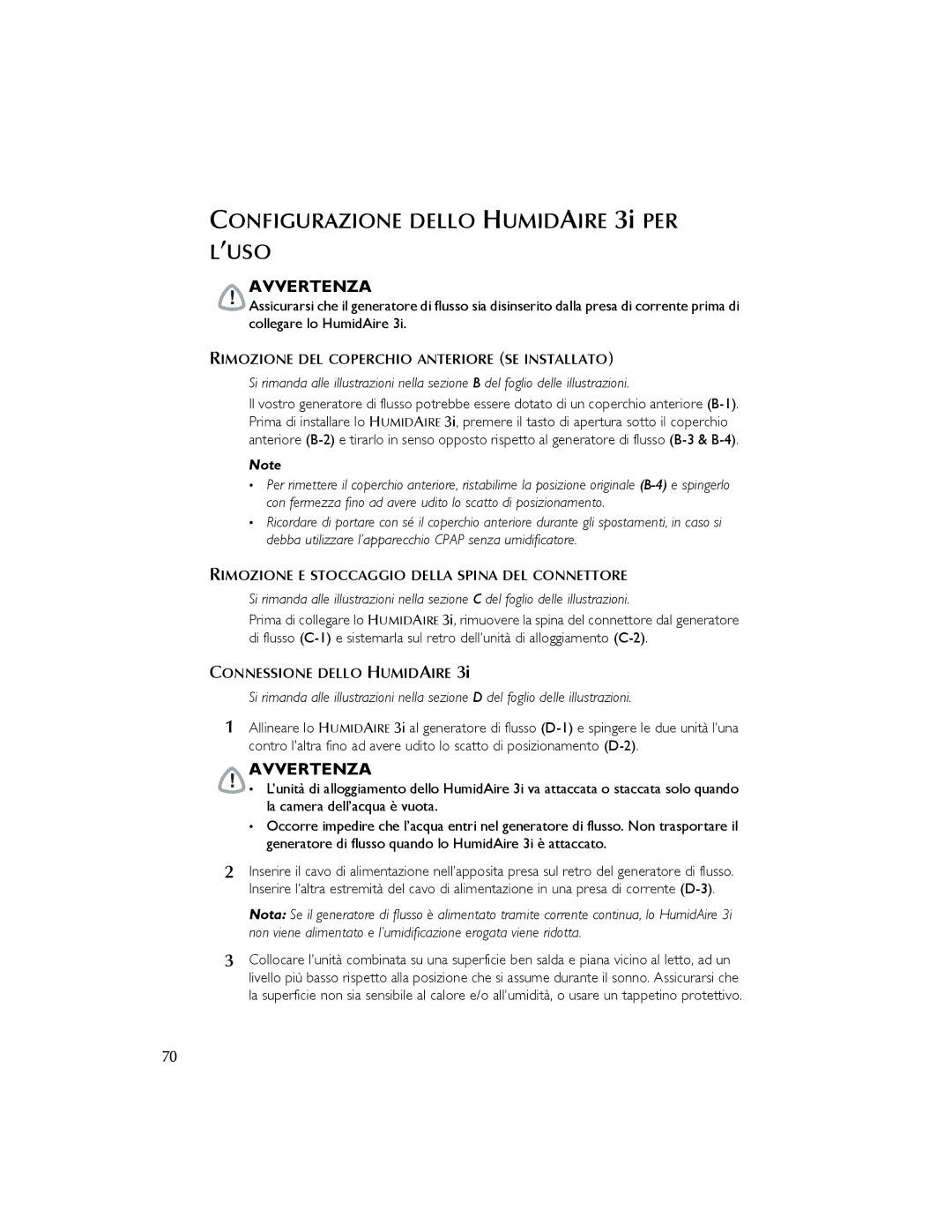 CONFIGURAZIONE DELLO HUMIDAIRE 3i PER L'USO

AVVERTENZA
Assicurarsi che il generatore di flusso sia disinserito dalla presa di corrente prima di collegare lo HumidAire 3i.

RIMOZIONE DEL COPERCHIO ANTERIORE (SE INSTALLATO)

Si rimanda alle illustrazioni nella sezione B del foglio delle illustrazioni.

Il vostro generatore di flusso potrebbe essere dotato di un coperchio anteriore (B-1). Prima di installare lo HUMIDAIRE 3i, premere il tasto di apertura sotto il coperchio anteriore (B-2) e tirarlo in senso opposto rispetto al generatore di flusso (B-3 & B-4).

Note
• Per rimettere il coperchio anteriore, ristabilirne la posizione originale (B-4) e spingerlo con fermezza fino ad avere udito lo scatto di posizionamento.
• Ricordare di portare con sé il coperchio anteriore durante gli spostamenti, in caso si debba utilizzare l'apparecchio CPAP senza umidificatore.

RIMOZIONE E STOCCAGGIO DELLA SPINA DEL CONNETTORE

Si rimanda alle illustrazioni nella sezione C del foglio delle illustrazioni.

Prima di collegare lo HUMIDAIRE 3i, rimuovere la spina del connettore dal generatore di flusso (C-1) e sistemarla sul retro dell'unità di alloggiamento (C-2).

CONNESSIONE DELLO HUMIDAIRE 3i

Si rimanda alle illustrazioni nella sezione D del foglio delle illustrazioni.

1 Allineare lo HUMIDAIRE 3i al generatore di flusso (D-1) e spingere le due unità l'una contro l'altra fino ad avere udito lo scatto di posizionamento (D-2).

AVVERTENZA
• L'unità di alloggiamento dello HumidAire 3i va attaccata o staccata solo quando la camera dell'acqua è vuota.
• Occorre impedire che l'acqua entri nel generatore di flusso. Non trasportare il generatore di flusso quando lo HumidAire 3i è attaccato.

2 Inserire il cavo di alimentazione nell'apposita presa sul retro del generatore di flusso. Inserire l'altra estremità del cavo di alimentazione in una presa di corrente (D-3).

Nota: Se il generatore di flusso è alimentato tramite corrente continua, lo HumidAire 3i non viene alimentato e l'umidificazione erogata viene ridotta.

3 Collocare l'unità combinata su una superficie ben salda e piana vicino al letto, ad un livello più basso rispetto alla posizione che si assume durante il sonno. Assicurarsi che la superficie non sia sensibile al calore e/o all'umidità, o usare un tappetino protettivo.

70